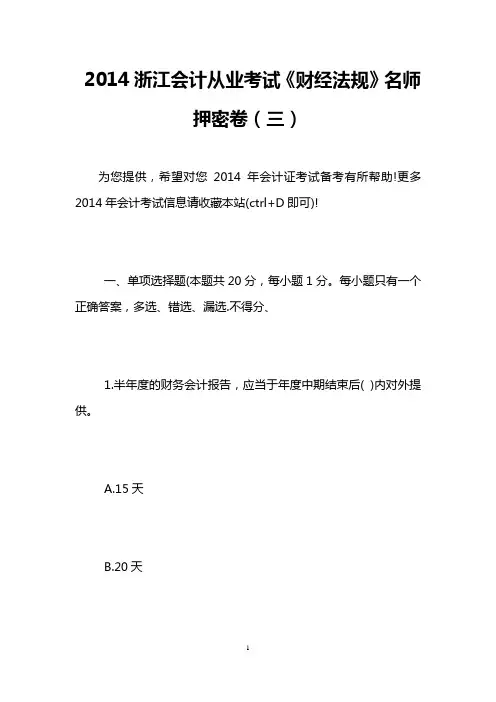 2014 浙江会计从业考试《财经法规》名师押密卷（三）

为您提供，希望对您 2014 年会计证考试备考有所帮助!更多 2014 年会计考试信息请收藏本站(ctrl+D 即可)!

一、单项选择题(本题共 20 分，每小题 1 分。每小题只有一个正确答案，多选、错选、漏选.不得分、

1.半年度的财务会计报告，应当于年度中期结束后( )内对外提供。

A.15 天

B.20 天

1